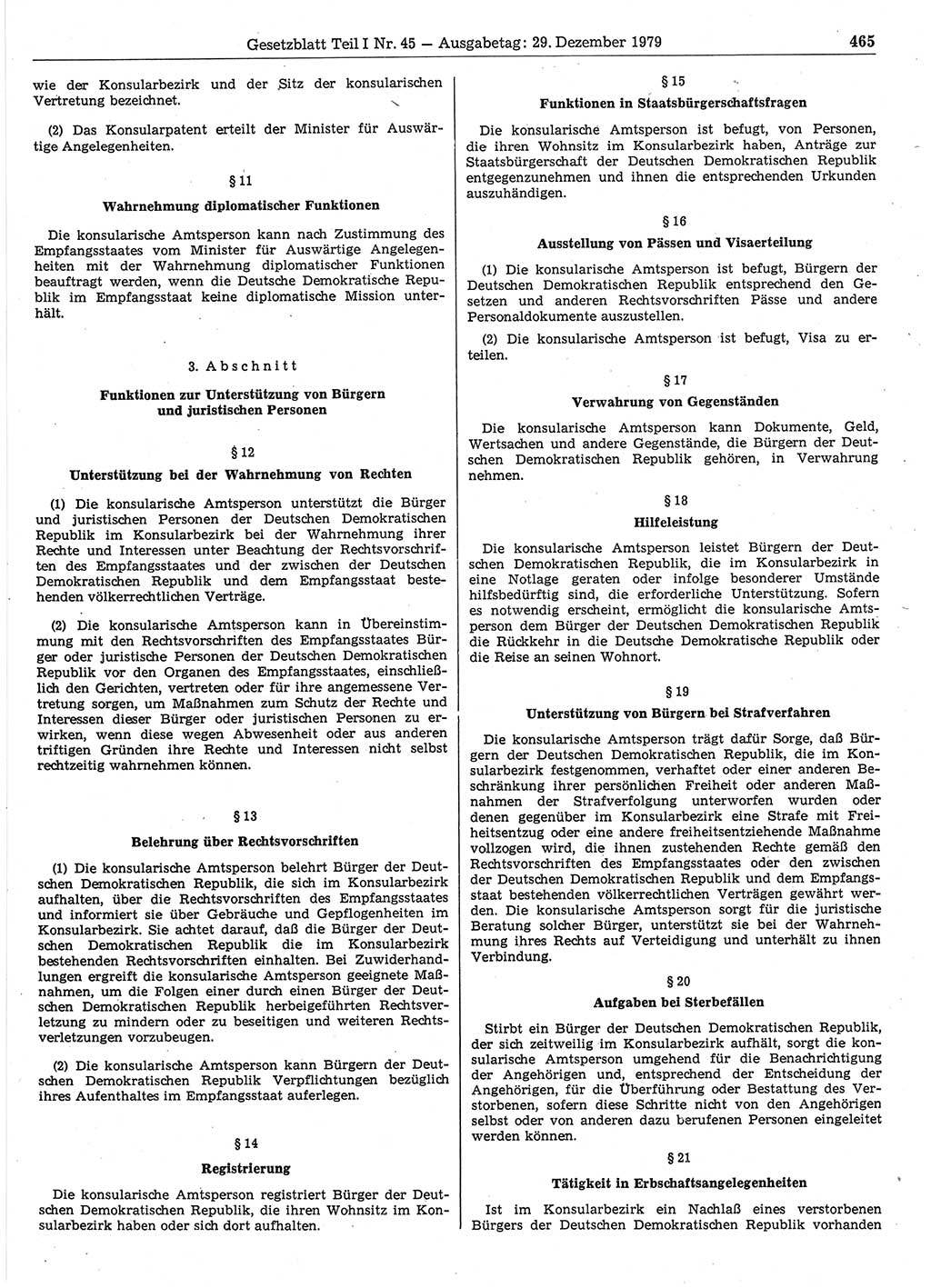 Gesetzblatt Teil I Nr. 45 — Ausgabetag: 29. Dezember 1979 465

wie der Konsularbezirk und der Sitz der konsularischen Vertretung bezeichnet.

(2) Das Konsularpatent erteilt der Minister für Auswärtige Angelegenheiten.

§ 11

Wahrnehmung diplomatischer Funktionen

Die konsularische Amtsperson kann nach Zustimmung des Empfangsstaates vom Minister für Auswärtige Angelegenheiten mit der Wahrnehmung diplomatischer Funktionen beauftragt werden, wenn die Deutsche Demokratische Republik im Empfangsstaat keine diplomatische Mission unterhält.

3. Abschnitt

Funktionen zur Unterstützung von Bürgern und juristischen Personen

§ 12

Unterstützung bei der Wahrnehmung von Rechten

(1) Die konsularische Amtsperson unterstützt die Bürger und juristischen Personen der Deutschen Demokratischen Republik im Konsularbezirk bei der Wahrnehmung ihrer Rechte und Interessen unter Beachtung der Rechtsvorschriften des Empfangsstaates und der zwischen der Deutschen Demokratischen Republik und dem Empfangsstaat bestehenden völkerrechtlichen Verträge.

(2) Die konsularische Amtsperson kann in Übereinstimmung mit den Rechtsvorschriften des Empfangsstaates Bürger oder juristische Personen der Deutschen Demokratischen Republik vor den Organen des Empfangsstaates, einschließlich den Gerichten, vertreten oder für ihre angemessene Vertretung sorgen, um Maßnahmen zum Schutz der Rechte und Interessen dieser Bürger oder juristischen Personen zu erwirken, wenn diese wegen Abwesenheit oder aus anderen triftigen Gründen ihre Rechte und Interessen nicht selbst rechtzeitig wahrnehmen können.

§ 13

Belehrung über Rechtsvorschriften

(1) Die konsularische Amtsperson belehrt Bürger der Deutschen Demokratischen Republik, die sich im Konsularbezirk aufhalten, über die Rechtsvorschriften des Empfangsstaates und informiert sie über Gebräuche und Gepflogenheiten im Konsularbezirk. Sie achtet darauf, daß die Bürger der Deutschen Demokratischen Republik die im Konsularbezirk bestehenden Rechtsvorschriften einhalten. Bei Zuwiderhandlungen ergreift die konsularische Amtsperson geeignete Maßnahmen, um die Folgen einer durch einen Bürger der Deutschen Demokratischen Republik herbeigeführten Rechtsverletzung zu mindern oder zu beseitigen und weiteren Rechtsverletzungen vorzubeugen.

(2) Die konsularische Amtsperson kann Bürgern der Deutschen Demokratischen Republik Verpflichtungen bezüglich ihres Aufenthaltes im Empfangsstaat auferlegen.

§ 14

Registrierung

Die konsularische Amtsperson registriert Bürger der Deutschen Demokratischen Republik, die ihren Wohnsitz im Konsularbezirk haben oder sich dort aufhalten.

§ 15

Funktionen in Staatsbürgerschaftsfragen

Die konsularische Amtsperson ist befugt, von Personen, die ihren Wohnsitz im Konsularbezirk haben, Anträge zur Staatsbürgerschaft der Deutschen Demokratischen Republik entgegenzunehmen und ihnen die entsprechenden Urkunden auszuhändigen.

§ 16

Ausstellung von Pässen und Visaerteilung

(1) Die konsularische Amtsperson ist befugt, Bürgern der Deutschen Demokratischen Republik entsprechend den Gesetzen und anderen Rechtsvorschriften Pässe und andere Personaldokumente auszustellen.

(2) Die konsularische Amtsperson ist befugt, Visa zu erteilen.

§ 17

Verwahrung von Gegenständen

Die konsularische Amtsperson kann Dokumente, Geld, Wertsachen und andere Gegenstände, die Bürgern der Deutschen Demokratischen Republik gehören, in Verwahrung nehmen.

§ 18

Hilfeleistung

Die konsularische Amtsperson leistet Bürgern der Deutschen Demokratischen Republik, die im Konsularbezirk in eine Notlage geraten oder infolge besonderer Umstände hilfsbedürftig sind, die erforderliche Unterstützung. Sofern es notwendig erscheint, ermöglicht die konsularische Amtsperson dem Bürger der Deutschen Demokratischen Republik die Rückkehr in die Deutsche Demokratische Republik oder die Reise an seinen Wohnort.

§ 19

Unterstützung von Bürgern bei Strafverfahren

Die konsularische Amtsperson trägt dafür Sorge, daß Bürgern der Deutschen Demokratischen Republik, die im Konsularbezirk festgenommen, verhaftet oder einer anderen Beschränkung ihrer persönlichen Freiheit oder anderen Maßnahmen der Strafverfolgung unterworfen wurden oder denen gegenüber im Konsularbezirk eine Strafe mit Freiheitsentzug oder eine andere freiheitsentziehende Maßnahme vollzogen wird, die ihnen zustehenden Rechte gemäß den Rechtsvorschriften des Empfangsstaates oder den zwischen der Deutschen Demokratischen Republik und dem Empfangsstaat bestehenden völkerrechtlichen Verträgen gewährt werden. Die konsularische Amtsperson sorgt für die juristische Beratung solcher Bürger, unterstützt sie bei der Wahrnehmung ihres Rechts auf Verteidigung und unterhält zu ihnen Verbindung.

§ 20

Aufgaben bei Sterbefällen

Stirbt ein Bürger der Deutschen Demokratischen Republik, der sich zeitweilig im Konsularbezirk aufhält, sorgt die konsularische Amtsperson umgehend für die Benachrichtigung der Angehörigen und, entsprechend der Entscheidung der Angehörigen, für die Überführung oder Bestattung des Verstorbenen, sofern diese Schritte nicht von den Angehörigen selbst oder von anderen dazu berufenen Personen eingeleitet werden können.

§ 21

Tätigkeit in Erbschaftsangelegenheiten

Ist im Konsularbezirk ein Nachlaß eines verstorbenen Bürgers der Deutschen Demokratischen Republik vorhanden